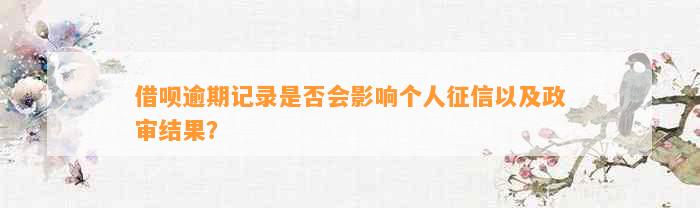 借呗逾期记录是否会影响个人征信以及政审结果?